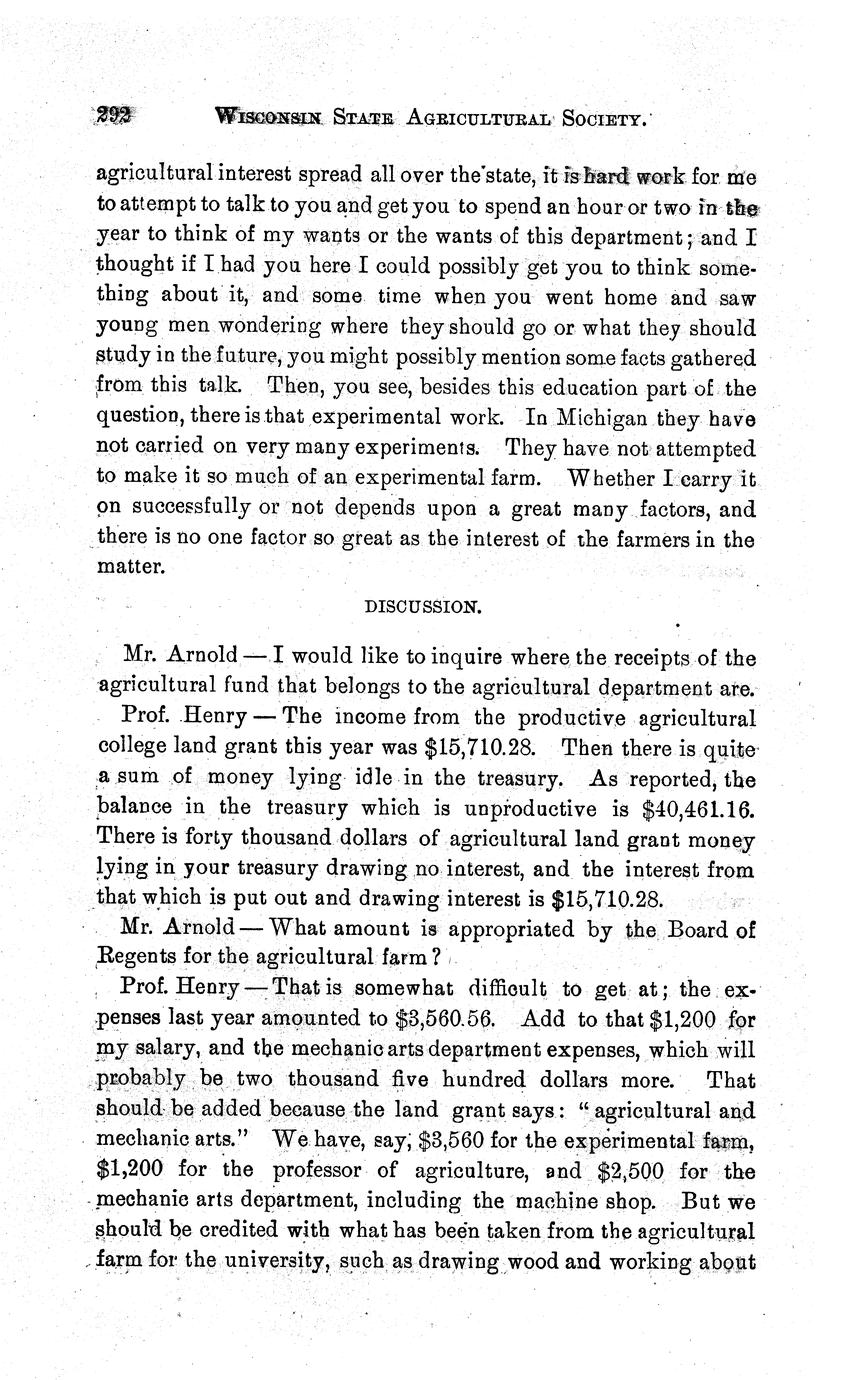 292 WISCONSIN STATE AGRICULTURAL SOCIETY.

agricultural interest spread all over the state, it is hard work for me to attempt to talk to you and get you to spend an hour or two in the year to think of my wants or the wants of this department; and I thought if I had you here I could possibly get you to think something about it, and some time when you went home and saw young men wondering where they should go or what they should study in the future, you might possibly mention some facts gathered from this talk. Then, you see, besides this education part of the question, there is that experimental work. In Michigan they have not carried on very many experiments. They have not attempted to make it so much of an experimental farm. Whether I carry it on successfully or not depends upon a great many factors, and there is no one factor so great as the interest of the farmers in the matter.

DISCUSSION.

Mr. Arnold — I would like to inquire where the receipts of the agricultural fund that belongs to the agricultural department are.

Prof. Henry — The income from the productive agricultural college land grant this year was $15,710.28. Then there is quite a sum of money lying idle in the treasury. As reported, the balance in the treasury which is unproductive is $40,461.16. There is forty thousand dollars of agricultural land grant money lying in your treasury drawing no interest, and the interest from that which is put out and drawing interest is $15,710.28.

Mr. Arnold — What amount is appropriated by the Board of Regents for the agricultural farm?

Prof. Henry — That is somewhat difficult to get at; the expenses last year amounted to $3,560.56. Add to that $1,200 for my salary, and the mechanic arts department expenses, which will probably be two thousand five hundred dollars more. That should be added because the land grant says: "agricultural and mechanic arts." We have, say, $3,560 for the experimental farm, $1,200 for the professor of agriculture, and $2,500 for the mechanic arts department, including the machine shop. But we should be credited with what has been taken from the agricultural farm for the university, such as drawing wood and working about